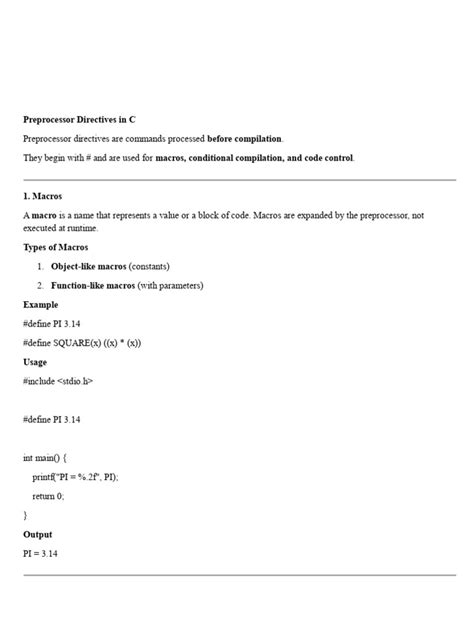 Preprocessor Directives in C

Preprocessor directives are commands processed before compilation.

They begin with # and are used for macros, conditional compilation, and code control.

1. Macros

A macro is a name that represents a value or a block of code. Macros are expanded by the preprocessor, not executed at runtime.

Types of Macros

1. Object-like macros (constants)
2. Function-like macros (with parameters)

Example

#define PI 3.14

#define SQUARE(x) ((x) * (x))

Usage

#include <stdio.h>

#define PI 3.14

int main() {

printf("PI = %.2f", PI);

return 0;

}

Output

PI = 3.14